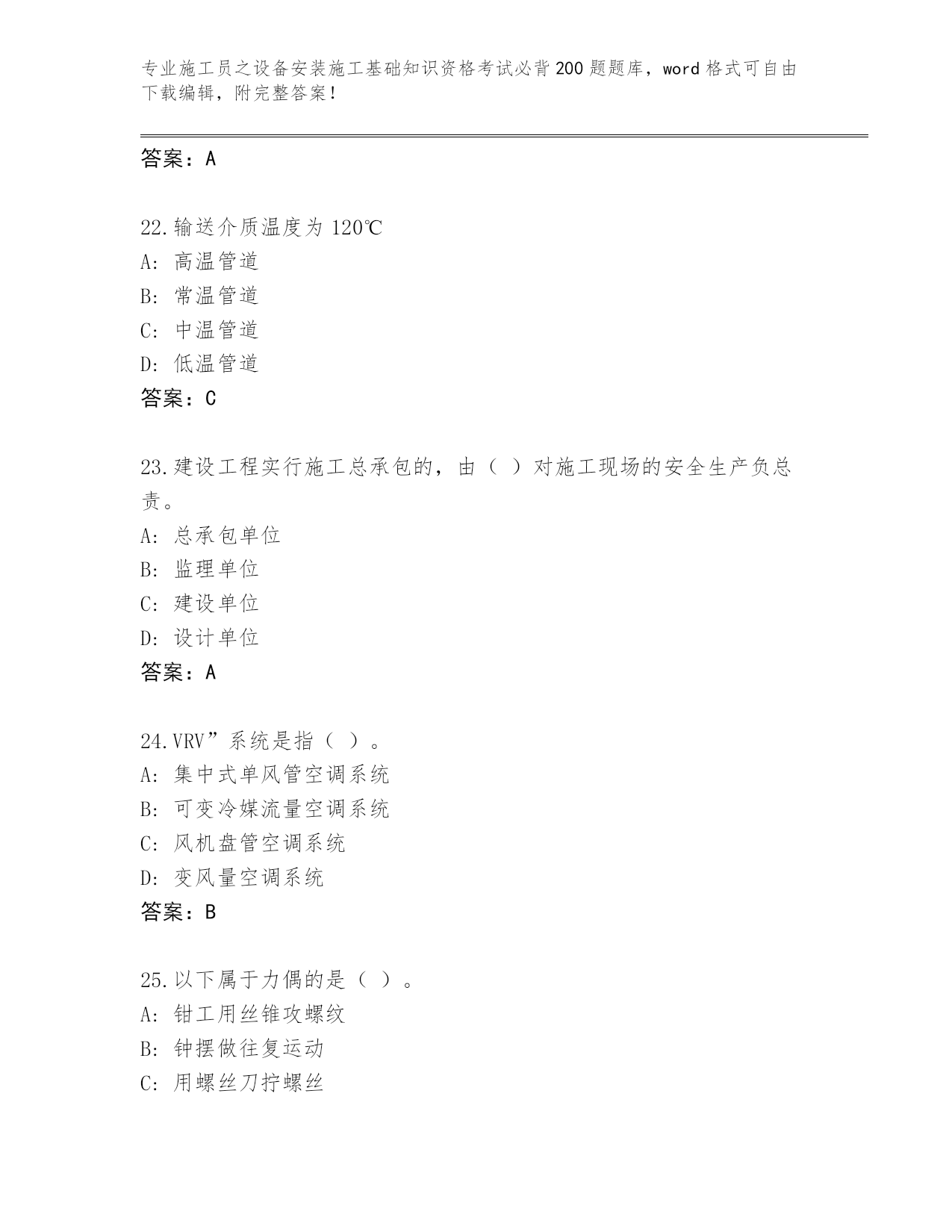 专业施工员之设备安装施工基础知识资格考试必背200题题库，word格式可自由下载编辑，附完整答案！

答案：A

22.输送介质温度为120℃
A：高温管道
B：常温管道
C：中温管道
D：低温管道
答案：C

23.建设工程实行施工总承包的，由（ ）对施工现场的安全生产负总责。
A：总承包单位
B：监理单位
C：建设单位
D：设计单位
答案：A

24.VRV”系统是指（ ）。
A：集中式单风管空调系统
B：可变冷媒流量空调系统
C：风机盘管空调系统
D：变风量空调系统
答案：B

25.以下属于力偶的是（ ）。
A：钳工用丝锥攻螺纹
B：钟摆做往复运动
C：用螺丝刀拧螺丝